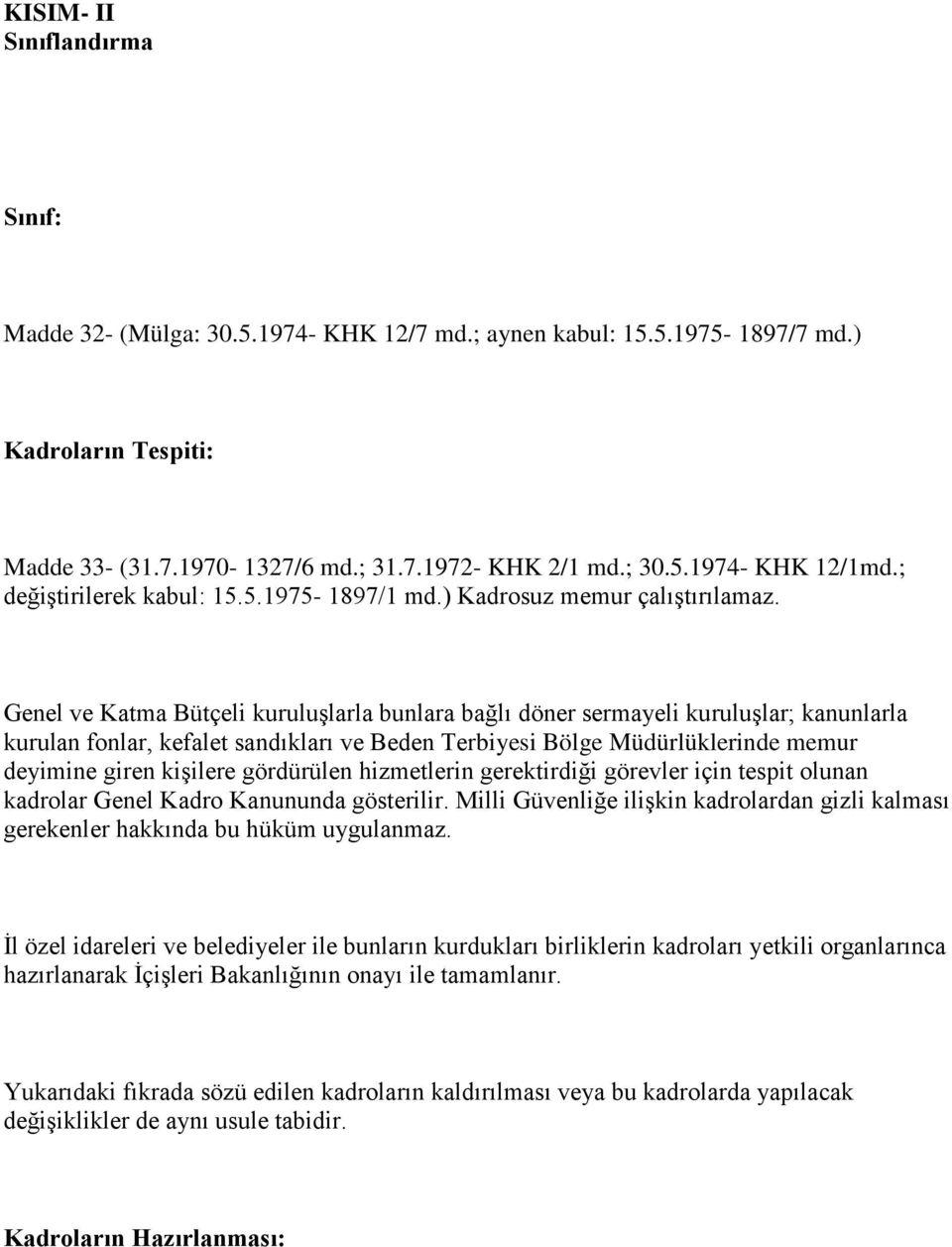 KISIM- II
Sınıflandırma

Sınıf:

Madde 32- (Mülga: 30.5.1974- KHK 12/7 md.; aynen kabul: 15.5.1975- 1897/7 md.)

Kadroların Tespiti:

Madde 33- (31.7.1970- 1327/6 md.; 31.7.1972- KHK 2/1 md.; 30.5.1974- KHK 12/1md.; değiştirilerek kabul: 15.5.1975- 1897/1 md.) Kadrosuz memur çalıştırılamaz.

Genel ve Katma Bütçeli kuruluşlarla bunlara bağlı döner sermayeli kuruluşlar; kanunlarla kurulan fonlar, kefalet sandıkları ve Beden Terbiyesi Bölge Müdürlüklerinde memur deyimine giren kişilere gördürülen hizmetlerin gerektirdiği görevler için tespit olunan kadrolar Genel Kadro Kanununda gösterilir. Milli Güvenliğe ilişkin kadrolardan gizli kalması gerekenler hakkında bu hüküm uygulanmaz.

İl özel idareleri ve belediyeler ile bunların kurdukları birliklerin kadroları yetkili organlarınca hazırlanarak İçişleri Bakanlığının onayı ile tamamlanır.

Yukarıdaki fıkrada sözü edilen kadroların kaldırılması veya bu kadrolarda yapılacak değişiklikler de aynı usule tabidir.

Kadroların Hazırlanması: